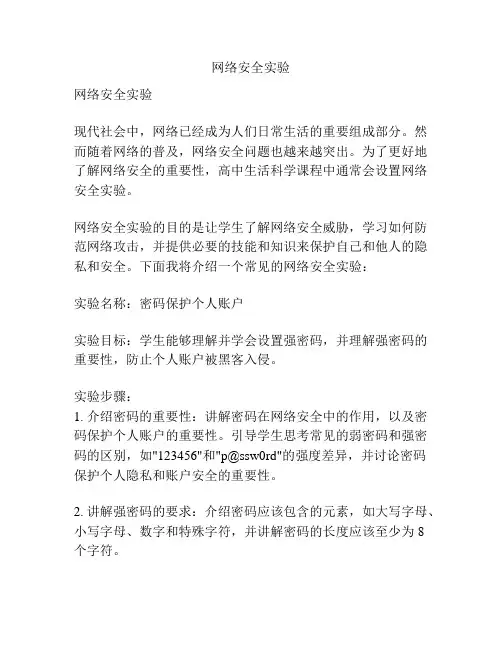 网络安全实验

网络安全实验

现代社会中，网络已经成为人们日常生活的重要组成部分。然而随着网络的普及，网络安全问题也越来越突出。为了更好地了解网络安全的重要性，高中生活科学课程中通常会设置网络安全实验。

网络安全实验的目的是让学生了解网络安全威胁，学习如何防范网络攻击，并提供必要的技能和知识来保护自己和他人的隐私和安全。下面我将介绍一个常见的网络安全实验：

实验名称：密码保护个人账户

实验目标：学生能够理解并学会设置强密码，并理解强密码的重要性，防止个人账户被黑客入侵。

实验步骤：
1. 介绍密码的重要性：讲解密码在网络安全中的作用，以及密码保护个人账户的重要性。引导学生思考常见的弱密码和强密码的区别，如"123456"和"p@ssw0rd"的强度差异，并讨论密码保护个人隐私和账户安全的重要性。

2. 讲解强密码的要求：介绍密码应该包含的元素，如大写字母、小写字母、数字和特殊字符，并讲解密码的长度应该至少为 8 个字符。